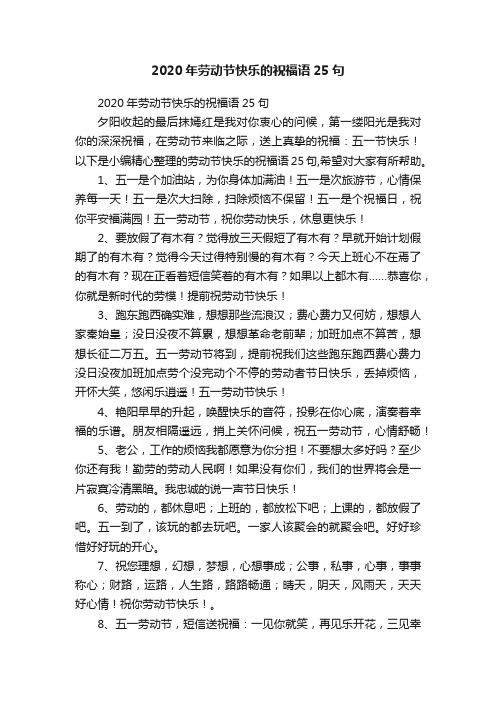 2020年劳动节快乐的祝福语25句

2020年劳动节快乐的祝福语25句

夕阳收起的最后抹嫣红是我对你衷心的问候，第一缕阳光是我对你的深深祝福，在劳动节来临之际，送上真挚的祝福：五一节快乐！以下是小编精心整理的劳动节快乐的祝福语25句,希望对大家有所帮助。

1、五一是个加油站，为你身体加满油！五一是次旅游节，心情保养每一天！五一是次大扫除，扫除烦恼不保留！五一是个祝福日，祝你平安福满园！五一劳动节，祝你劳动快乐，休息更快乐！

2、要放假了有木有？觉得放三天假短了有木有？早就开始计划假期了的有木有？觉得今天过得特别慢的有木有？今天上班心不在焉了的有木有？现在正看着短信笑着的有木有？如果以上都木有......恭喜你，你就是新时代的劳模！提前祝劳动节快乐！

3、跑东跑西确实难，想想那些流浪汉；费心费力又何妨，想想人家秦始皇；没日没夜不算累，想想革命老前辈；加班加点不算苦，想想长征二万五。五一劳动节将到，提前祝我们这些跑东跑西费心费力没日没夜加班加点劳个没完动个不停的劳动者节日快乐，丢掉烦恼，开怀大笑，悠闲乐逍遥！五一劳动节快乐！

4、艳阳早早的升起，唤醒快乐的音符，投影在你心底，演奏着幸福的乐谱。朋友相隔遥远，捎上关怀问候，祝五一劳动节，心情舒畅！

5、老公，工作的烦恼我都愿意为你分担！不要想太多好吗？至少你还有我！勤劳的劳动人民啊！如果没有你们，我们的世界将会是一片寂寞冷清黑暗。我忠诚的说一声节日快乐！

6、劳动的，都休息吧；上班的，都放松下吧；上课的，都放假了吧。五一到了，该玩的都去玩吧。一家人该聚会的就聚会吧。好好珍惜好好玩的开心。

7、祝您理想，幻想，梦想，心想事成；公事，私事，心事，事事称心；财路，运路，人生路，路路畅通；晴天，阴天，风雨天，天天好心情！祝你劳动节快乐！。

8、五一劳动节，短信送祝福：一见你就笑，再见乐开花，三见幸